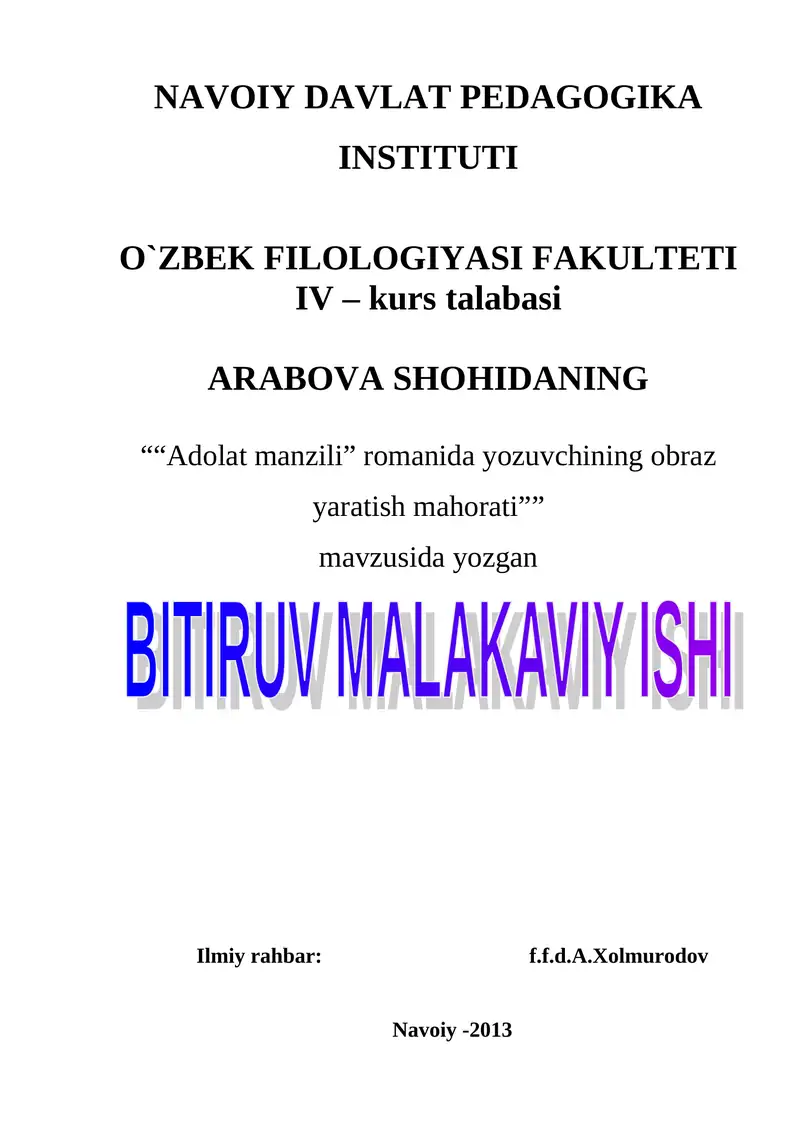 NAVOIY DAVLAT PEDAGOGIKA INSTITUTI

O`ZBEK FILOLOGIYASI FAKULTETI
IV – kurs talabasi

ARABOVA SHOHIDANING

““Adolat manzili” romanida yozuvchining obraz yaratish mahorati””
mavzusida yozgan

BITIRUV MALAKAVIY ISHI

Ilmiy rahbar: f.f.d.A.Xolmurodov

Navoiy -2013